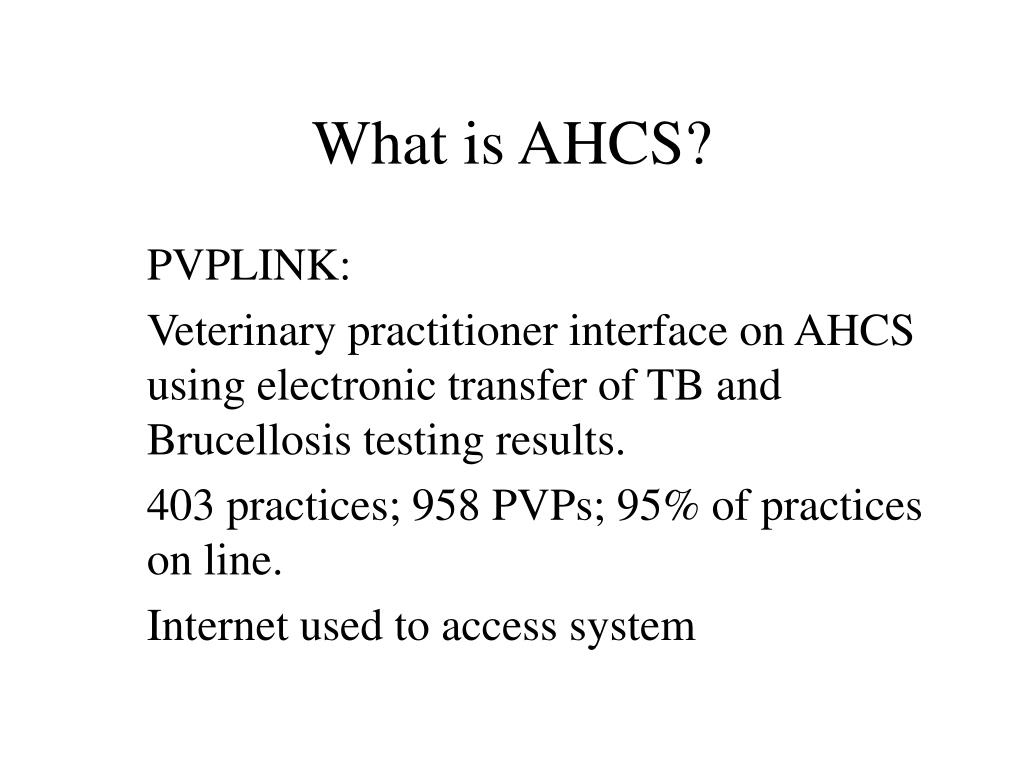 What is AHCS?

PVPLINK:

Veterinary practitioner interface on AHCS using electronic transfer of TB and Brucellosis testing results.

403 practices; 958 PVPs; 95% of practices on line.

Internet used to access system